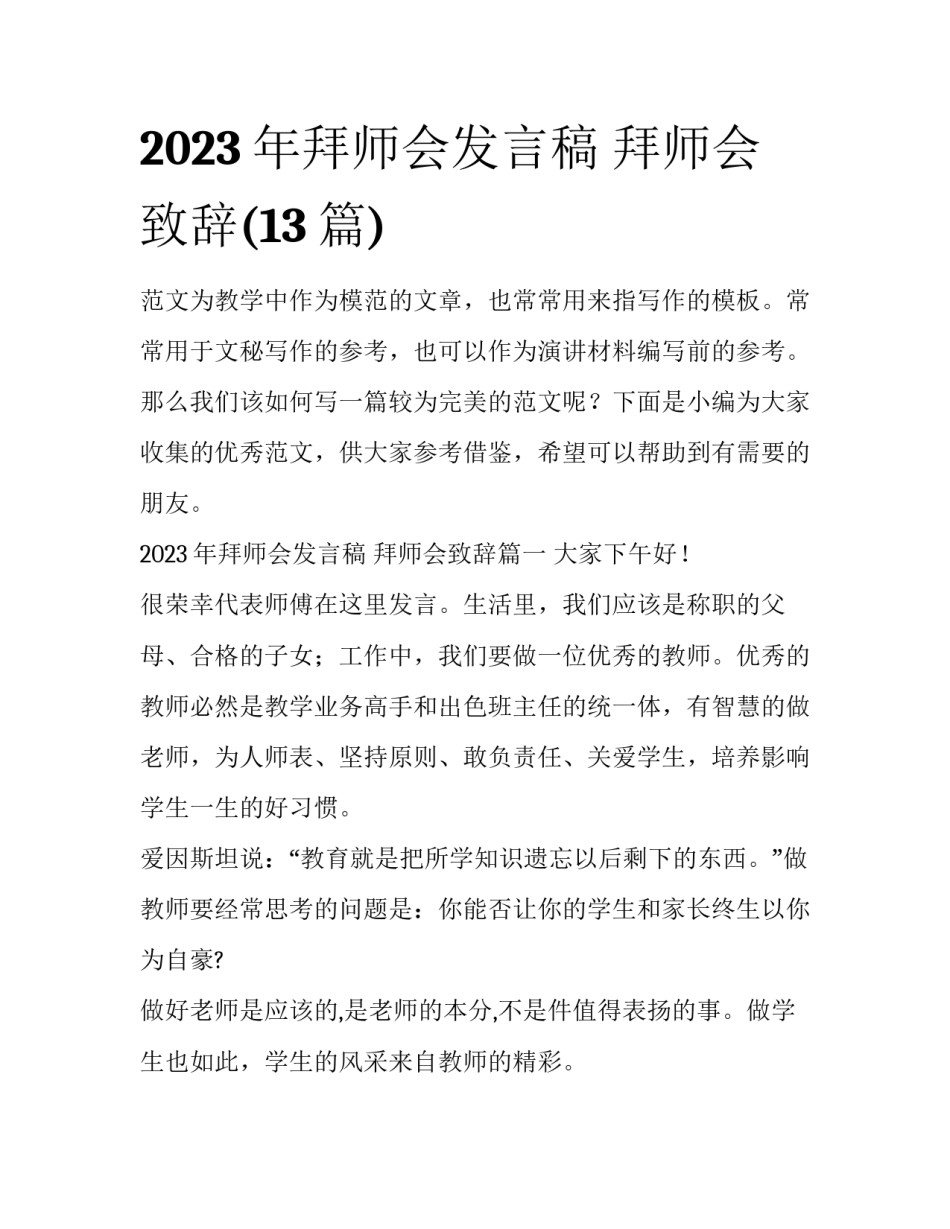 2023 年拜师会发言稿 拜师会致辞(13 篇)

范文为教学中作为模范的文章，也常常用来指写作的模板。常常用于文秘写作的参考，也可以作为演讲材料编写前的参考。那么我们该如何写一篇较为完美的范文呢？下面是小编为大家收集的优秀范文，供大家参考借鉴，希望可以帮助到有需要的朋友。

2023 年拜师会发言稿 拜师会致辞篇一 大家下午好！

很荣幸代表师傅在这里发言。生活里，我们应该是称职的父母、合格的子女；工作中，我们要做一位优秀的教师。优秀的教师必然是教学业务高手和出色班主任的统一体，有智慧的做老师，为人师表、坚持原则、敢负责任、关爱学生，培养影响学生一生的好习惯。

爱因斯坦说：“教育就是把所学知识遗忘以后剩下的东西。”做教师要经常思考的问题是：你能否让你的学生和家长终生以你为自豪?

做好老师是应该的,是老师的本分,不是件值得表扬的事。做学生也如此，学生的风采来自教师的精彩。